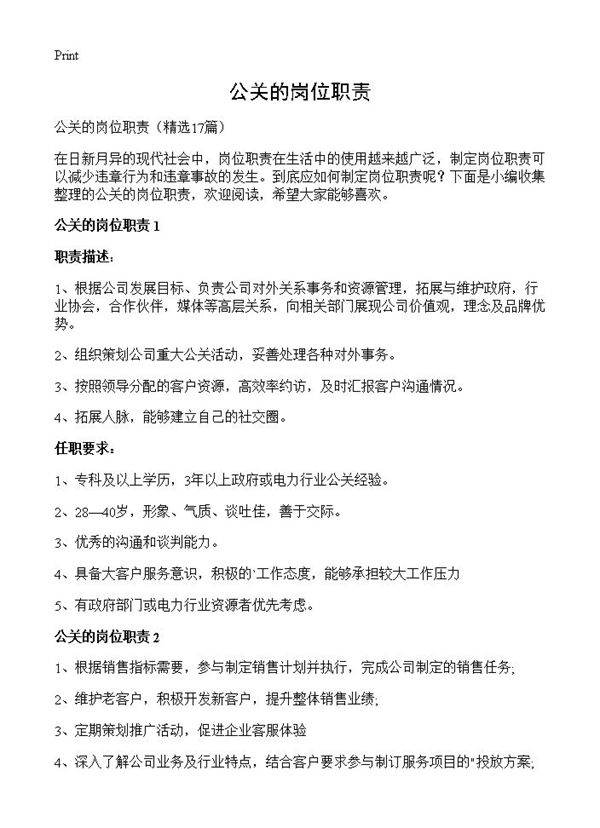 Print

公关的岗位职责

公关的岗位职责（精选17篇）

在日新月异的现代社会中，岗位职责在生活中的使用越来越广泛，制定岗位职责可以减少违章行为和违章事故的发生。到底应如何制定岗位职责呢？下面是小编收集整理的公关的岗位职责，欢迎阅读，希望大家能够喜欢。

公关的岗位职责 1

职责描述：

1、根据公司发展目标、负责公司对外关系事务和资源管理，拓展与维护政府，行业协会，合作伙伴，媒体等高层关系，向相关部门展现公司价值观，理念及品牌优势。

2、组织策划公司重大公关活动，妥善处理各种对外事务。

3、按照领导分配的客户资源，高效率约访，及时汇报客户沟通情况。

4、拓展人脉，能够建立自己的社交圈。

任职要求：

1、专科及以上学历，3年以上政府或电力行业公关经验。

2、28—40岁，形象、气质、谈吐佳，善于交际。

3、优秀的沟通和谈判能力。

4、具备大客户服务意识，积极的`工作态度，能够承担较大工作压力

5、有政府部门或电力行业资源者优先考虑。

公关的岗位职责 2

1、根据销售指标需要，参与制定销售计划并执行，完成公司制定的销售任务;

2、维护老客户，积极开发新客户，提升整体销售业绩;

3、定期策划推广活动，促进企业客服体验

4、深入了解公司业务及行业特点，结合客户要求参与制订服务项目的"投放方案;